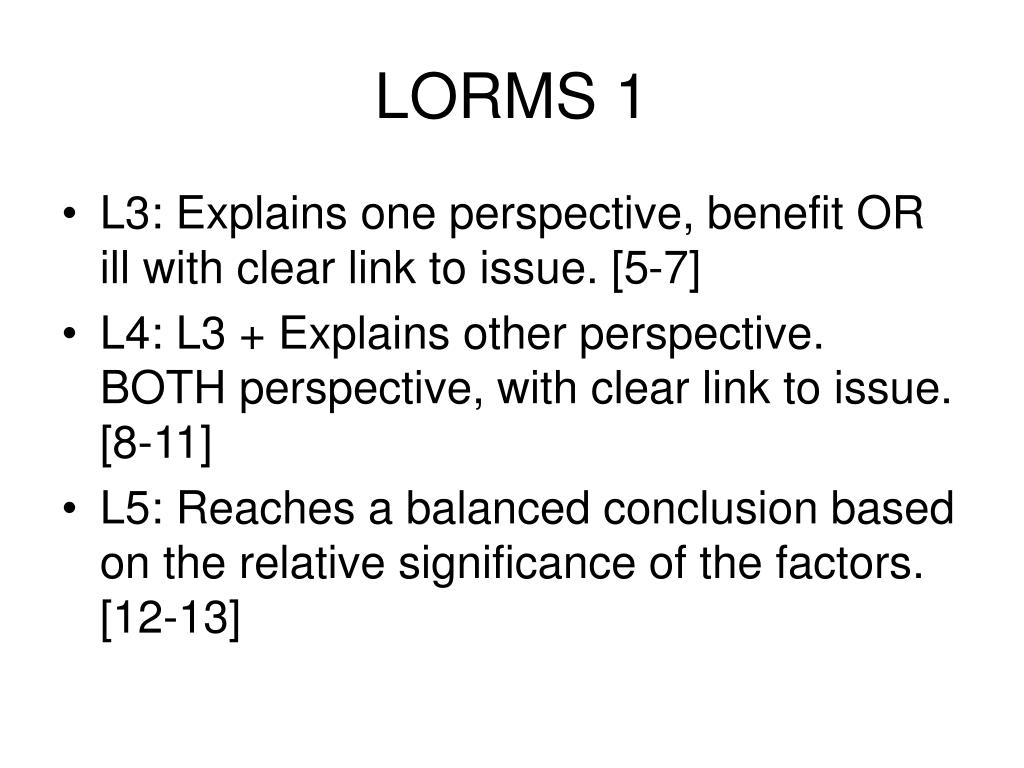 LORMS 1

• L3: Explains one perspective, benefit OR ill with clear link to issue. [5-7]
• L4: L3 + Explains other perspective. BOTH perspective, with clear link to issue. [8-11]
• L5: Reaches a balanced conclusion based on the relative significance of the factors. [12-13]